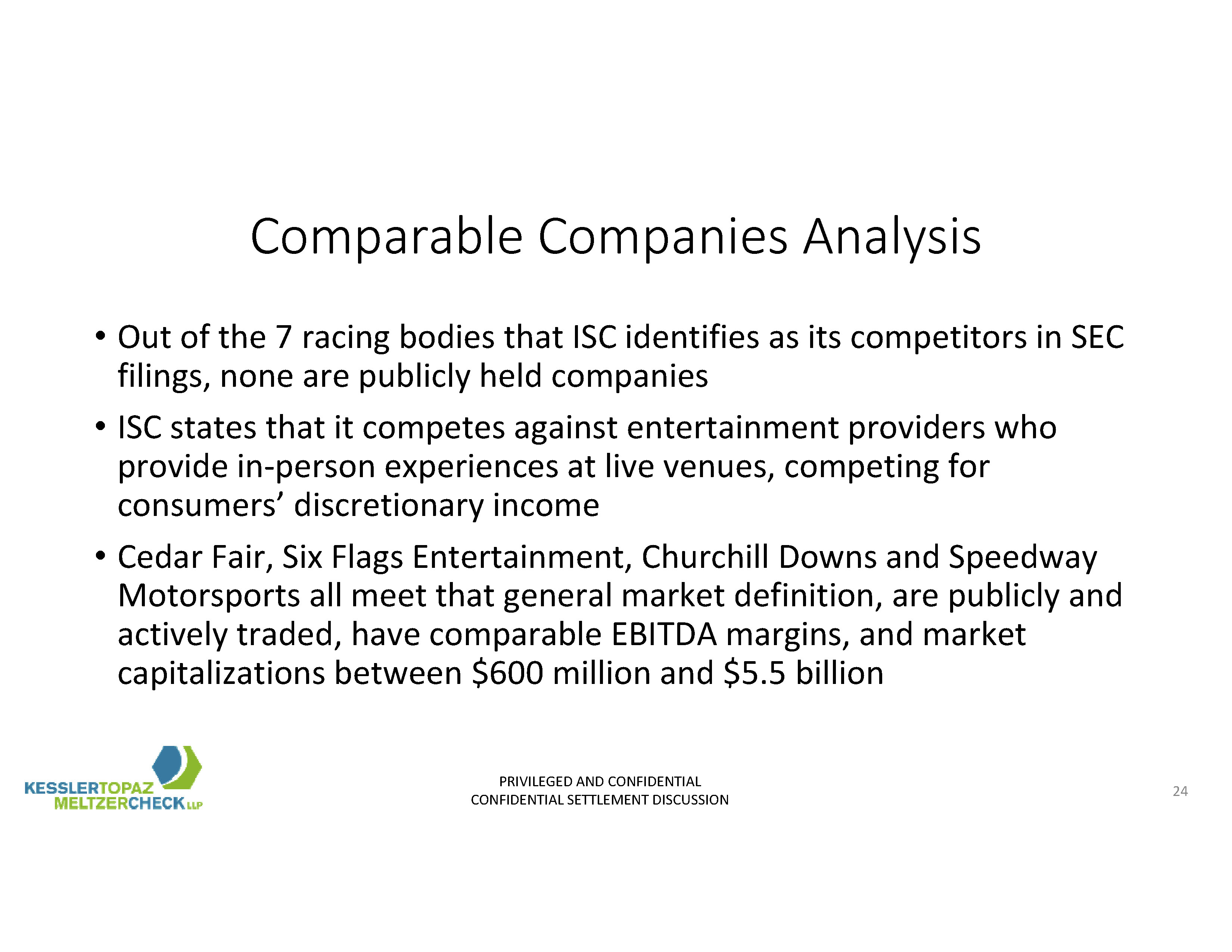 Comparable Companies Analysis

• Out of the 7 racing bodies that ISC identifies as its competitors in SEC filings, none are publicly held companies

• ISC states that it competes against entertainment providers who provide in-person experiences at live venues, competing for consumers' discretionary income

• Cedar Fair, Six Flags Entertainment, Churchill Downs and Speedway Motorsports all meet that general market definition, are publicly and actively traded, have comparable EBITDA margins, and market capitalizations between \$600 million and \$5.5 billion

KESSLERTOPAZ MELTZERCHECK LLP

PRIVILEGED AND CONFIDENTIAL
CONFIDENTIAL SETTLEMENT DISCUSSION

24